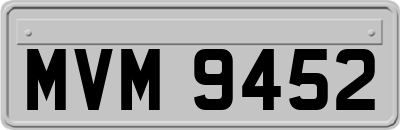 MVM 9452